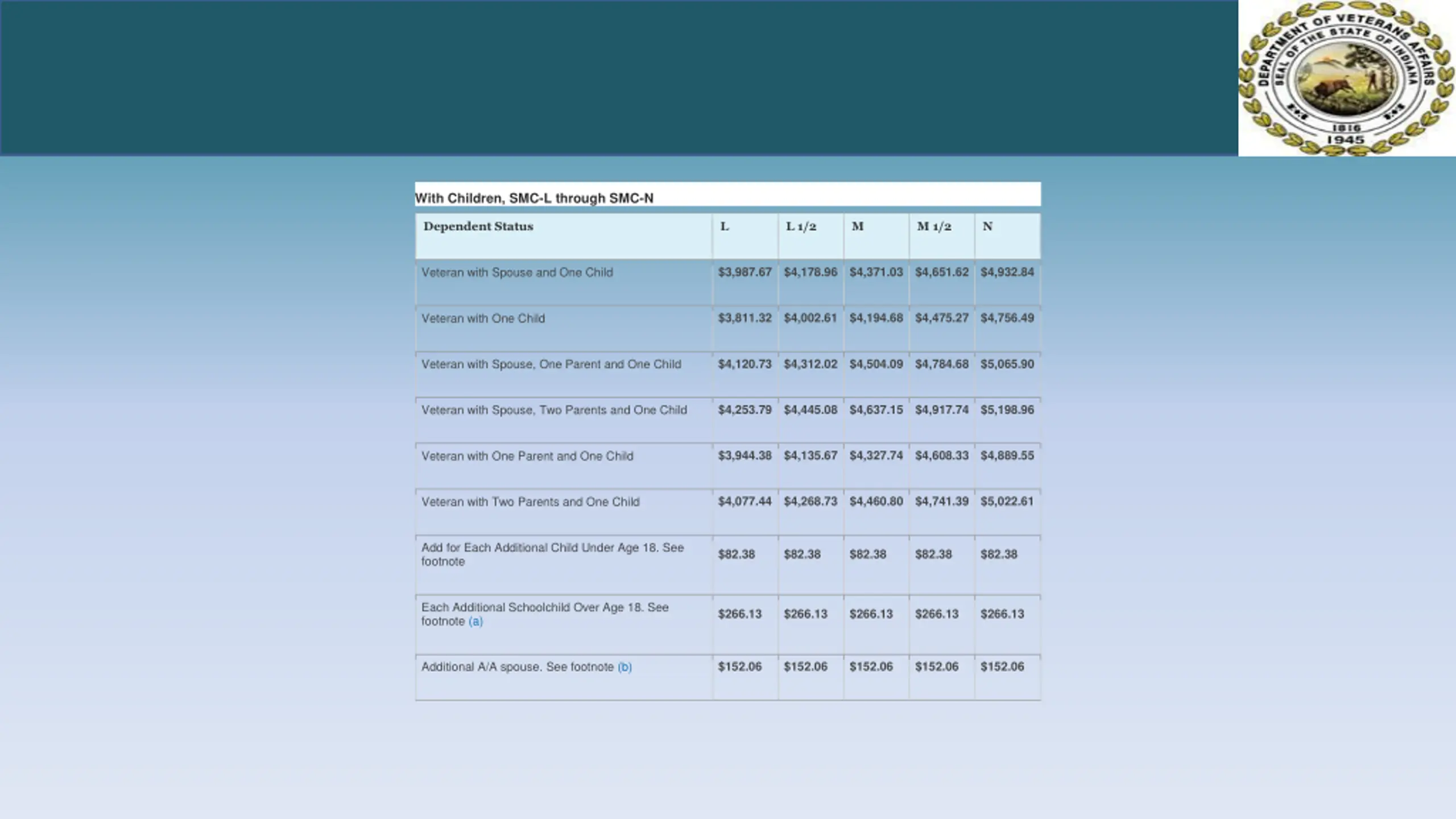 DEPARTMENT OF VETERANS AFFAIRS
SEAL OF THE STATE OF INDIANA
1816
1945

With Children, SMC-L through SMC-N

| Dependent Status | L | L 1/2 | M | M 1/2 | N |
|---|---|---|---|---|---|
| Veteran with Spouse and One Child | \$3,987.67 | \$4,178.96 | \$4,371.03 | \$4,651.62 | \$4,932.84 |
| Veteran with One Child | \$3,811.32 | \$4,002.61 | \$4,194.68 | \$4,475.27 | \$4,756.49 |
| Veteran with Spouse, One Parent and One Child | \$4,120.73 | \$4,312.02 | \$4,504.09 | \$4,784.68 | \$5,065.90 |
| Veteran with Spouse, Two Parents and One Child | \$4,253.79 | \$4,445.08 | \$4,637.15 | \$4,917.74 | \$5,198.96 |
| Veteran with One Parent and One Child | \$3,944.38 | \$4,135.67 | \$4,327.74 | \$4,608.33 | \$4,889.55 |
| Veteran with Two Parents and One Child | \$4,077.44 | \$4,268.73 | \$4,460.80 | \$4,741.39 | \$5,022.61 |
| Add for Each Additional Child Under Age 18. See footnote | \$82.38 | \$82.38 | \$82.38 | \$82.38 | \$82.38 |
| Each Additional Schoolchild Over Age 18. See footnote (a) | \$266.13 | \$266.13 | \$266.13 | \$266.13 | \$266.13 |
| Additional A/A spouse. See footnote (b) | \$152.06 | \$152.06 | \$152.06 | \$152.06 | \$152.06 |